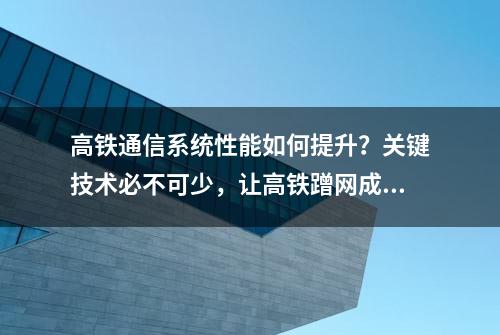 高铁通信系统性能如何提升？关键技术必不可少，让高铁蹭网成...